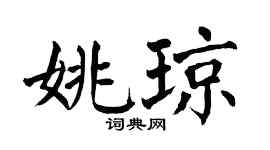 姚琼

词典网